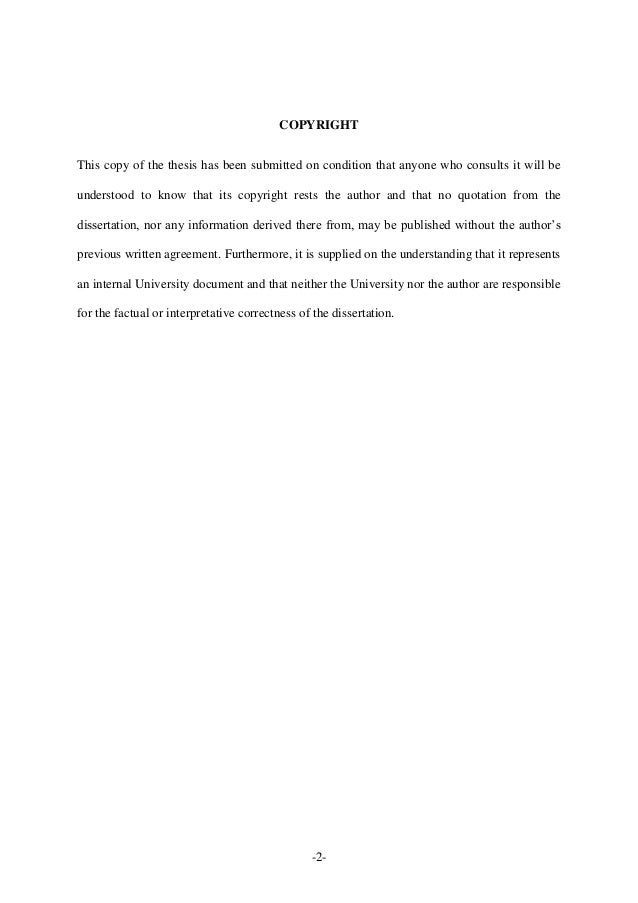 COPYRIGHT

This copy of the thesis has been submitted on condition that anyone who consults it will be understood to know that its copyright rests the author and that no quotation from the dissertation, nor any information derived there from, may be published without the author's previous written agreement. Furthermore, it is supplied on the understanding that it represents an internal University document and that neither the University nor the author are responsible for the factual or interpretative correctness of the dissertation.

-2-